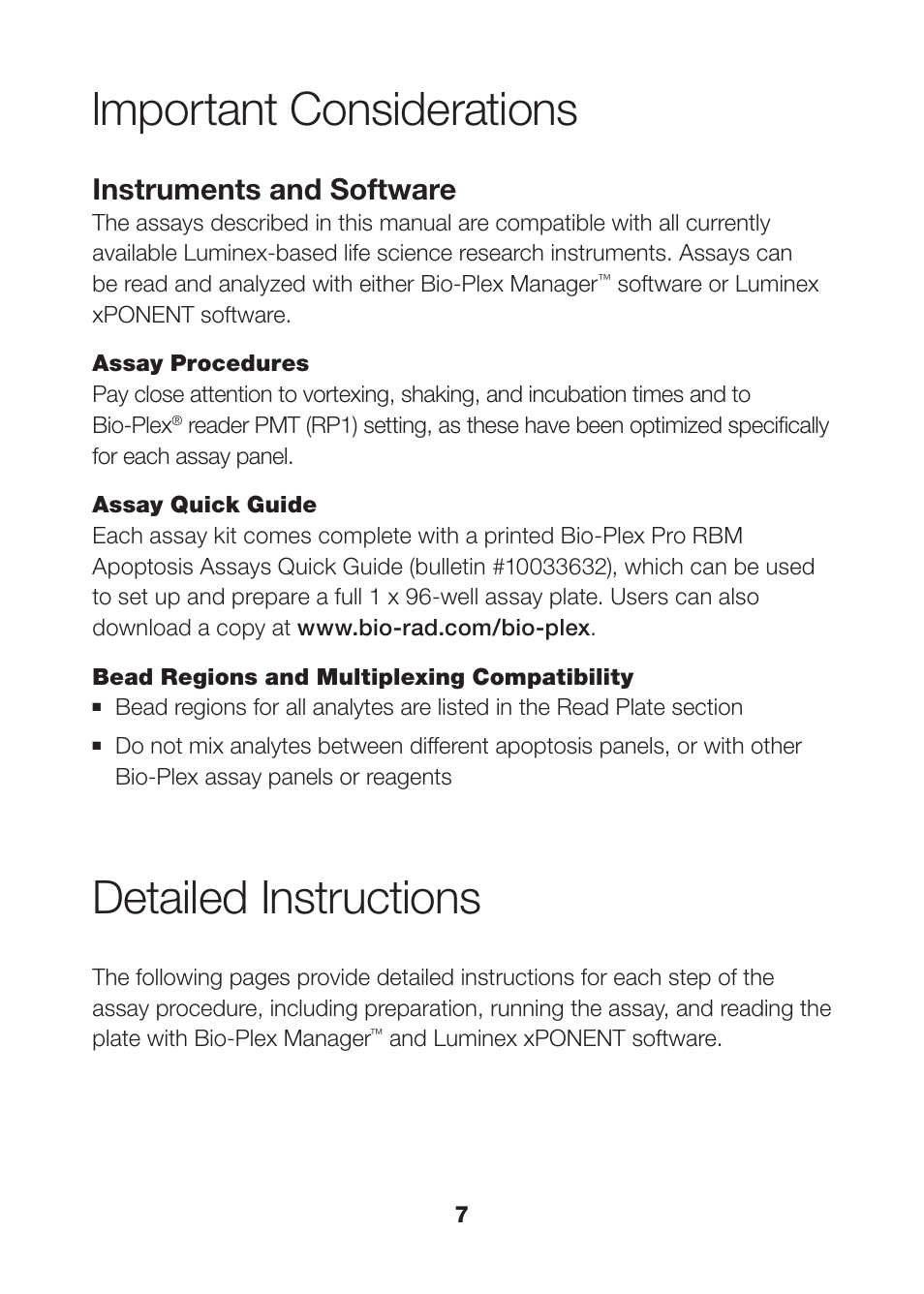 Important Considerations

Instruments and Software
The assays described in this manual are compatible with all currently available Luminex-based life science research instruments. Assays can be read and analyzed with either Bio-Plex Manager™ software or Luminex xPONENT software.

Assay Procedures
Pay close attention to vortexing, shaking, and incubation times and to Bio-Plex® reader PMT (RP1) setting, as these have been optimized specifically for each assay panel.

Assay Quick Guide
Each assay kit comes complete with a printed Bio-Plex Pro RBM Apoptosis Assays Quick Guide (bulletin #10033632), which can be used to set up and prepare a full 1 x 96-well assay plate. Users can also download a copy at www.bio-rad.com/bio-plex.

Bead Regions and Multiplexing Compatibility
▪ Bead regions for all analytes are listed in the Read Plate section
▪ Do not mix analytes between different apoptosis panels, or with other Bio-Plex assay panels or reagents

Detailed Instructions

The following pages provide detailed instructions for each step of the assay procedure, including preparation, running the assay, and reading the plate with Bio-Plex Manager™ and Luminex xPONENT software.

7